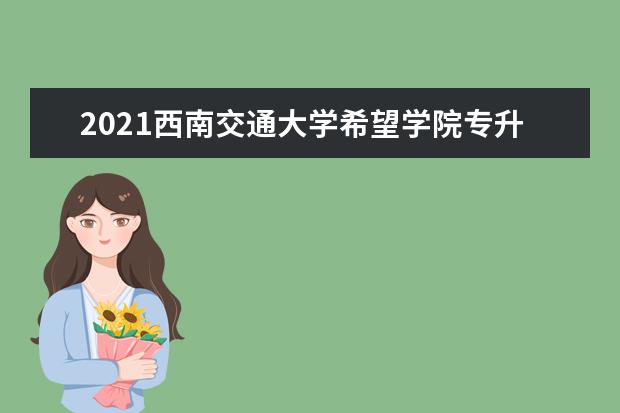 2021西南交通大学希望学院专升